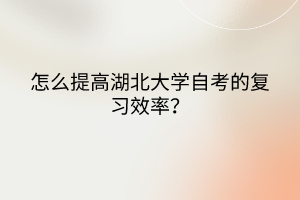 怎么提高湖北大学自考的复习效率?